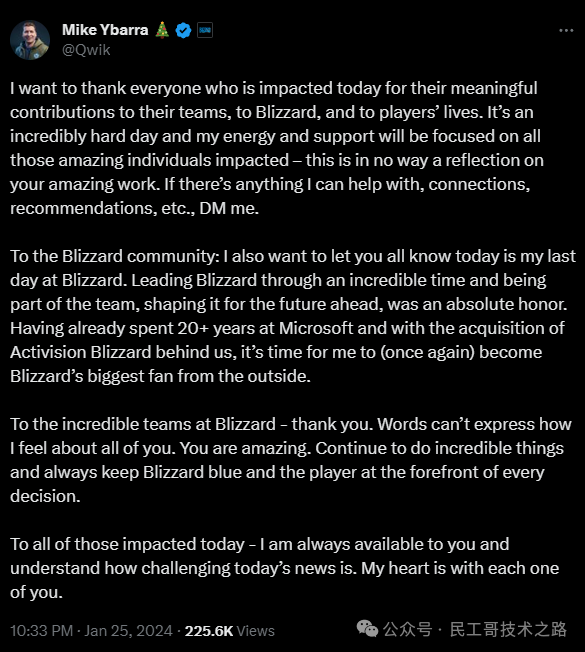 Mike Ybarra 🎄
@Qwik

I want to thank everyone who is impacted today for their meaningful contributions to their teams, to Blizzard, and to players' lives. It's an incredibly hard day and my energy and support will be focused on all those amazing individuals impacted – this is in no way a reflection on your amazing work. If there's anything I can help with, connections, recommendations, etc., DM me.

To the Blizzard community: I also want to let you all know today is my last day at Blizzard. Leading Blizzard through an incredible time and being part of the team, shaping it for the future ahead, was an absolute honor. Having already spent 20+ years at Microsoft and with the acquisition of Activision Blizzard behind us, it's time for me to (once again) become Blizzard's biggest fan from the outside.

To the incredible teams at Blizzard - thank you. Words can't express how I feel about all of you. You are amazing. Continue to do incredible things and always keep Blizzard blue and the player at the forefront of every decision.

To all of those impacted today - I am always available to you and understand how challenging today's news is. My heart is with each one of you.

10:33 PM · Jan 25, 2024 · 225.6K Views

公众号 · 民工哥技术之路